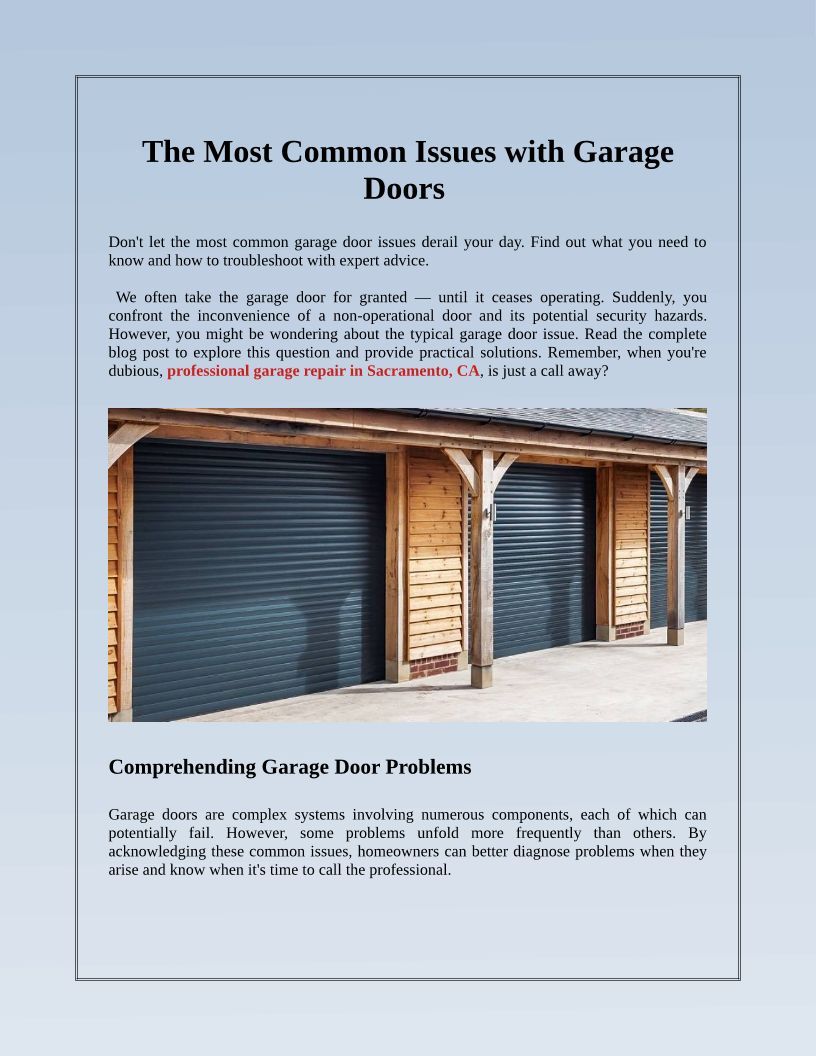 The Most Common Issues with Garage Doors

Don't let the most common garage door issues derail your day. Find out what you need to know and how to troubleshoot with expert advice.

We often take the garage door for granted — until it ceases operating. Suddenly, you confront the inconvenience of a non-operational door and its potential security hazards. However, you might be wondering about the typical garage door issue. Read the complete blog post to explore this question and provide practical solutions. Remember, when you're dubious, professional garage repair in Sacramento, CA, is just a call away?

Comprehending Garage Door Problems

Garage doors are complex systems involving numerous components, each of which can potentially fail. However, some problems unfold more frequently than others. By acknowledging these common issues, homeowners can better diagnose problems when they arise and know when it's time to call the professional.